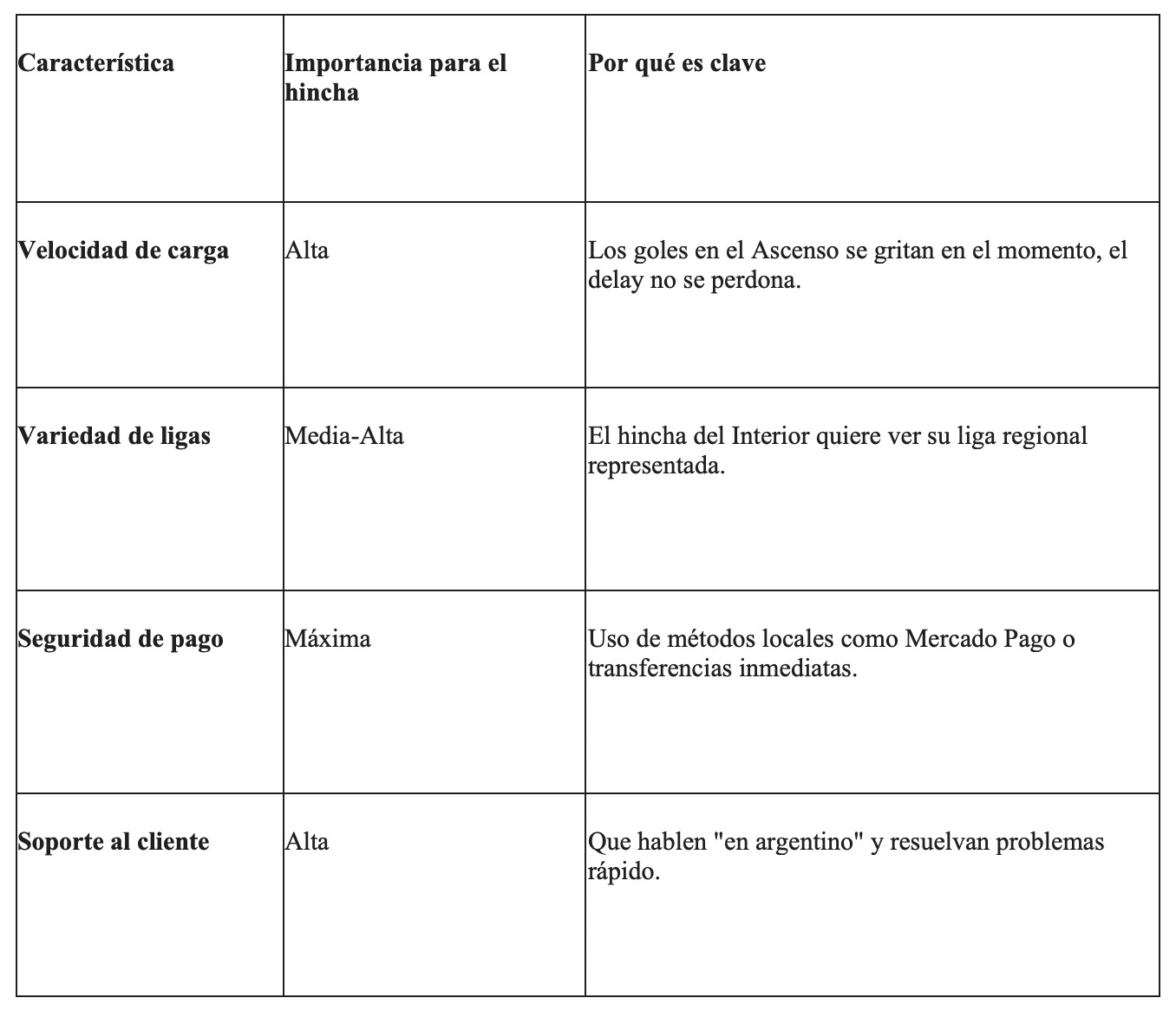 | Característica | Importancia para el hincha | Por qué es clave |
|---|---|---|
| Velocidad de carga | Alta | Los goles en el Ascenso se gritan en el momento, el delay no se perdona. |
| Variedad de ligas | Media-Alta | El hincha del Interior quiere ver su liga regional representada. |
| Seguridad de pago | Máxima | Uso de métodos locales como Mercado Pago o transferencias inmediatas. |
| Soporte al cliente | Alta | Que hablen "en argentino" y resuelvan problemas rápido. |